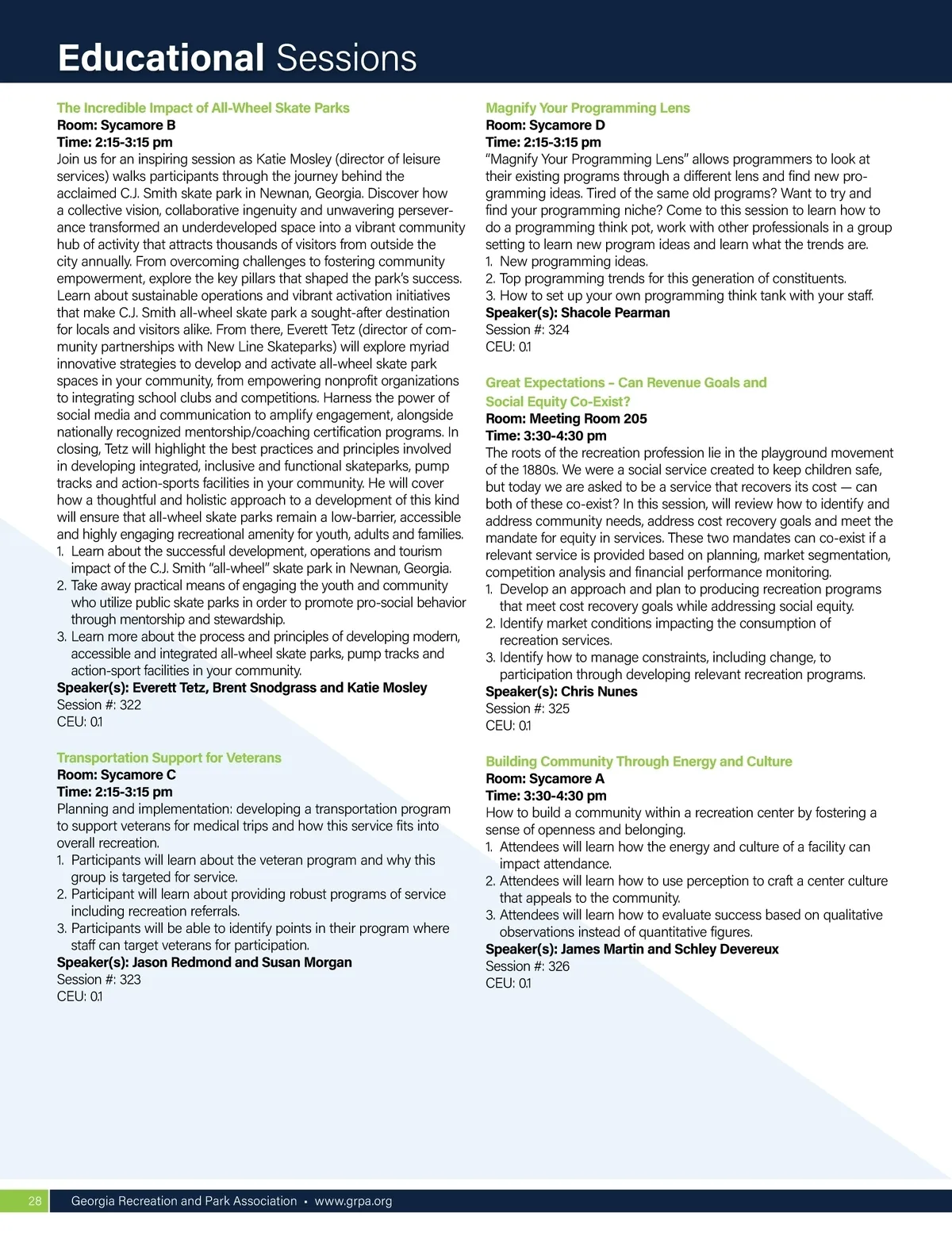 Educational Sessions

The Incredible Impact of All-Wheel Skate Parks
Room: Sycamore B
Time: 2:15-3:15 pm
Join us for an inspiring session as Katie Mosley (director of leisure services) walks participants through the journey behind the acclaimed C.J. Smith skate park in Newnan, Georgia. Discover how a collective vision, collaborative ingenuity and unwavering perseverance transformed an underdeveloped space into a vibrant community hub of activity that attracts thousands of visitors from outside the city annually. From overcoming challenges to fostering community empowerment, explore the key pillars that shaped the park's success. Learn about sustainable operations and vibrant activation initiatives that make C.J. Smith all-wheel skate park a sought-after destination for locals and visitors alike. From there, Everett Tetz (director of community partnerships with New Line Skateparks) will explore myriad innovative strategies to develop and activate all-wheel skate park spaces in your community, from empowering nonprofit organizations to integrating school clubs and competitions. Harness the power of social media and communication to amplify engagement, alongside nationally recognized mentorship/coaching certification programs. In closing, Tetz will highlight the best practices and principles involved in developing integrated, inclusive and functional skateparks, pump tracks and action-sports facilities in your community. He will cover how a thoughtful and holistic approach to a development of this kind will ensure that all-wheel skate parks remain a low-barrier, accessible and highly engaging recreational amenity for youth, adults and families.
1. Learn about the successful development, operations and tourism impact of the C.J. Smith "all-wheel" skate park in Newnan, Georgia.
2. Take away practical means of engaging the youth and community who utilize public skate parks in order to promote pro-social behavior through mentorship and stewardship.
3. Learn more about the process and principles of developing modern, accessible and integrated all-wheel skate parks, pump tracks and action-sport facilities in your community.
Speaker(s): Everett Tetz, Brent Snodgrass and Katie Mosley
Session #: 322
CEU: 0.1

Transportation Support for Veterans
Room: Sycamore C
Time: 2:15-3:15 pm
Planning and implementation: developing a transportation program to support veterans for medical trips and how this service fits into overall recreation.
1. Participants will learn about the veteran program and why this group is targeted for service.
2. Participant will learn about providing robust programs of service including recreation referrals.
3. Participants will be able to identify points in their program where staff can target veterans for participation.
Speaker(s): Jason Redmond and Susan Morgan
Session #: 323
CEU: 0.1

Magnify Your Programming Lens
Room: Sycamore D
Time: 2:15-3:15 pm
"Magnify Your Programming Lens" allows programmers to look at their existing programs through a different lens and find new programming ideas. Tired of the same old programs? Want to try and find your programming niche? Come to this session to learn how to do a programming think pot, work with other professionals in a group setting to learn new program ideas and learn what the trends are.
1. New programming ideas.
2. Top programming trends for this generation of constituents.
3. How to set up your own programming think tank with your staff.
Speaker(s): Shacole Pearman
Session #: 324
CEU: 0.1

Great Expectations – Can Revenue Goals and Social Equity Co-Exist?
Room: Meeting Room 205
Time: 3:30-4:30 pm
The roots of the recreation profession lie in the playground movement of the 1880s. We were a social service created to keep children safe, but today we are asked to be a service that recovers its cost — can both of these co-exist? In this session, will review how to identify and address community needs, address cost recovery goals and meet the mandate for equity in services. These two mandates can co-exist if a relevant service is provided based on planning, market segmentation, competition analysis and financial performance monitoring.
1. Develop an approach and plan to producing recreation programs that meet cost recovery goals while addressing social equity.
2. Identify market conditions impacting the consumption of recreation services.
3. Identify how to manage constraints, including change, to participation through developing relevant recreation programs.
Speaker(s): Chris Nunes
Session #: 325
CEU: 0.1

Building Community Through Energy and Culture
Room: Sycamore A
Time: 3:30-4:30 pm
How to build a community within a recreation center by fostering a sense of openness and belonging.
1. Attendees will learn how the energy and culture of a facility can impact attendance.
2. Attendees will learn how to use perception to craft a center culture that appeals to the community.
3. Attendees will learn how to evaluate success based on qualitative observations instead of quantitative figures.
Speaker(s): James Martin and Schley Devereux
Session #: 326
CEU: 0.1

28 Georgia Recreation and Park Association • www.grpa.org